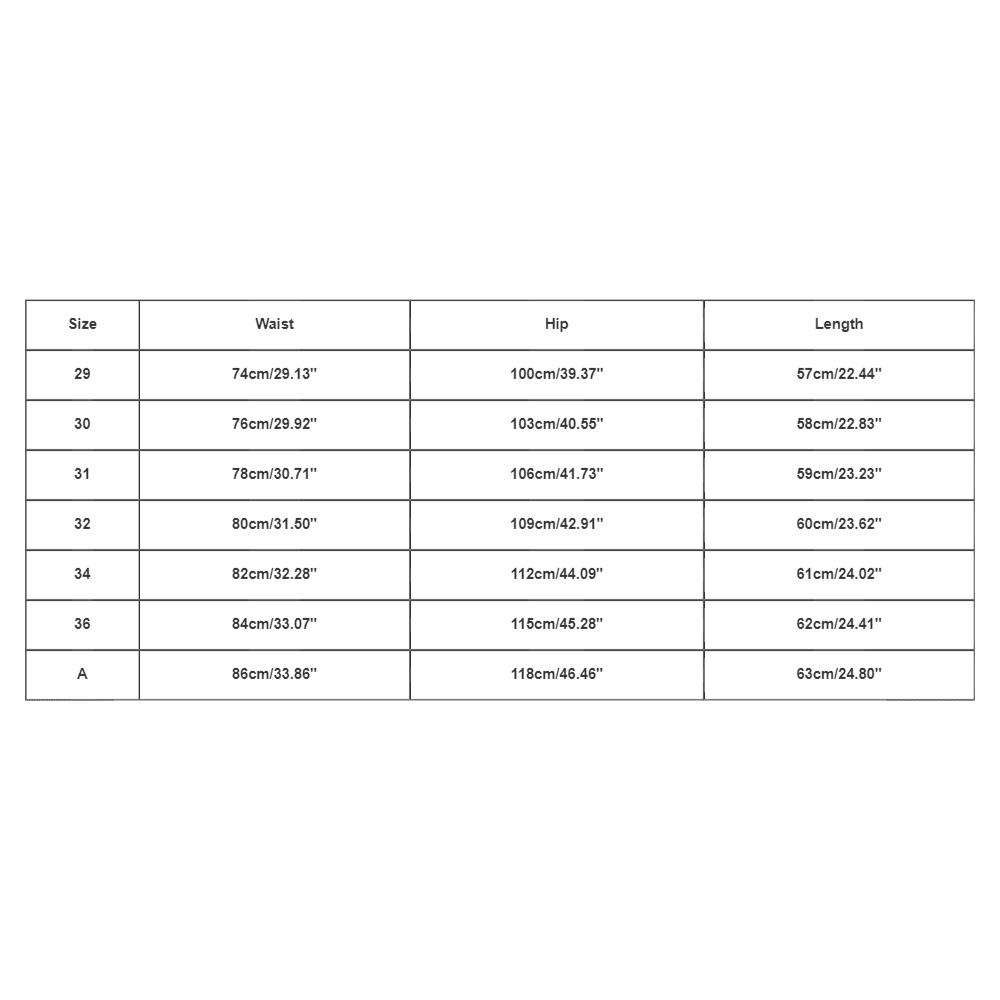 | Size | Waist | Hip | Length |
|---|---|---|---|
| 29 | 74cm/29.13'' | 100cm/39.37'' | 57cm/22.44'' |
| 30 | 76cm/29.92'' | 103cm/40.55'' | 58cm/22.83'' |
| 31 | 78cm/30.71'' | 106cm/41.73'' | 59cm/23.23'' |
| 32 | 80cm/31.50'' | 109cm/42.91'' | 60cm/23.62'' |
| 34 | 82cm/32.28'' | 112cm/44.09'' | 61cm/24.02'' |
| 36 | 84cm/33.07'' | 115cm/45.28'' | 62cm/24.41'' |
| A | 86cm/33.86'' | 118cm/46.46'' | 63cm/24.80'' |